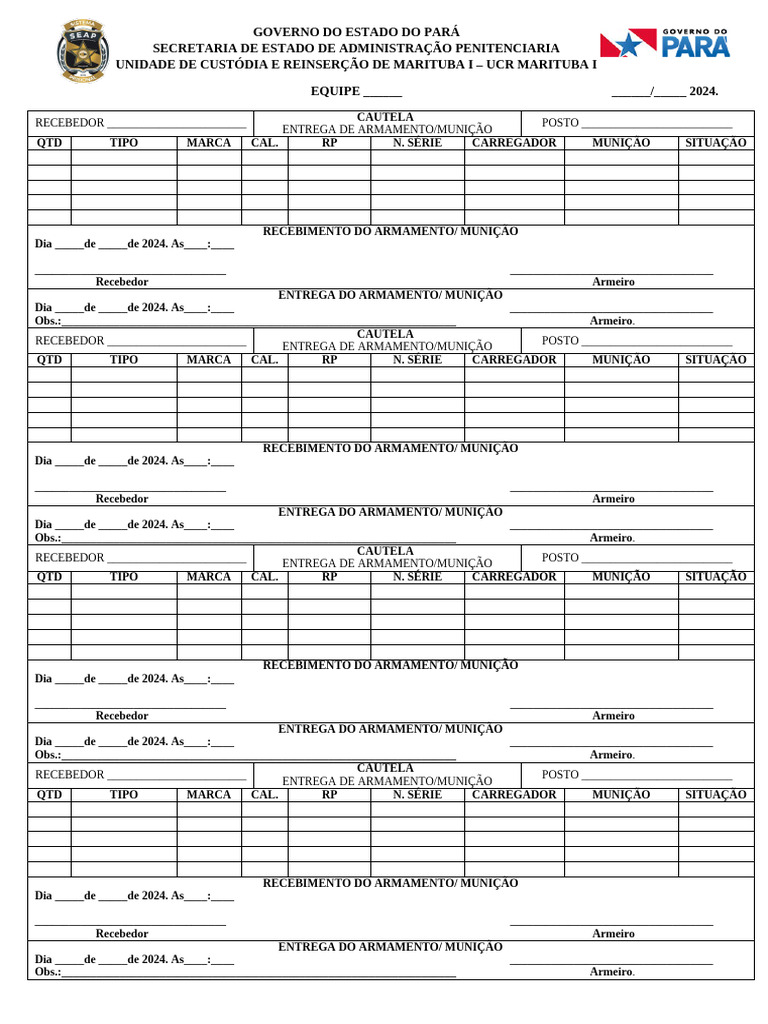 SEAP

GOVERNO DO ESTADO DO PARÁ
SECRETARIA DE ESTADO DE ADMINISTRAÇÃO PENITENCIARIA
UNIDADE DE CUSTÓDIA E REINSERÇÃO DE MARITUBA I – UCR MARITUBA I

GOVERNO DO PARÁ

EQUIPE ____

____/____ 2024.

RECEBEDOR ____
CAUTELA
ENTREGA DE ARMAMENTO/MUNIÇÃO
POSTO ____

| QTD | TIPO | MARCA | CAL. | RP | N. SÉRIE | CARREGADOR | MUNIÇÃO | SITUAÇÃO |
|---|---|---|---|---|---|---|---|---|
| | | | | | | | | |
| | | | | | | | | |
| | | | | | | | | |
| | | | | | | | | |
| | | | | | | | | |

RECEBIMENTO DO ARMAMENTO/ MUNIÇÃO
Dia ____de ____de 2024. As____:____

____
Recebedor

____
Armeiro

ENTREGA DO ARMAMENTO/ MUNIÇÃO
Dia ____de ____de 2024. As____:____
Obs.:____

____
Armeiro.

RECEBEDOR ____
CAUTELA
ENTREGA DE ARMAMENTO/MUNIÇÃO
POSTO ____

| QTD | TIPO | MARCA | CAL. | RP | N. SÉRIE | CARREGADOR | MUNIÇÃO | SITUAÇÃO |
|---|---|---|---|---|---|---|---|---|
| | | | | | | | | |
| | | | | | | | | |
| | | | | | | | | |
| | | | | | | | | |
| | | | | | | | | |

RECEBIMENTO DO ARMAMENTO/ MUNIÇÃO
Dia ____de ____de 2024. As____:____

____
Recebedor

____
Armeiro

ENTREGA DO ARMAMENTO/ MUNIÇÃO
Dia ____de ____de 2024. As____:____
Obs.:____

____
Armeiro.

RECEBEDOR ____
CAUTELA
ENTREGA DE ARMAMENTO/MUNIÇÃO
POSTO ____

| QTD | TIPO | MARCA | CAL. | RP | N. SÉRIE | CARREGADOR | MUNIÇÃO | SITUAÇÃO |
|---|---|---|---|---|---|---|---|---|
| | | | | | | | | |
| | | | | | | | | |
| | | | | | | | | |
| | | | | | | | | |
| | | | | | | | | |

RECEBIMENTO DO ARMAMENTO/ MUNIÇÃO
Dia ____de ____de 2024. As____:____

____
Recebedor

____
Armeiro

ENTREGA DO ARMAMENTO/ MUNIÇÃO
Dia ____de ____de 2024. As____:____
Obs.:____

____
Armeiro.

RECEBEDOR ____
CAUTELA
ENTREGA DE ARMAMENTO/MUNIÇÃO
POSTO ____

| QTD | TIPO | MARCA | CAL. | RP | N. SÉRIE | CARREGADOR | MUNIÇÃO | SITUAÇÃO |
|---|---|---|---|---|---|---|---|---|
| | | | | | | | | |
| | | | | | | | | |
| | | | | | | | | |
| | | | | | | | | |
| | | | | | | | | |

RECEBIMENTO DO ARMAMENTO/ MUNIÇÃO
Dia ____de ____de 2024. As____:____

____
Recebedor

____
Armeiro

ENTREGA DO ARMAMENTO/ MUNIÇÃO
Dia ____de ____de 2024. As____:____
Obs.:____

____
Armeiro.